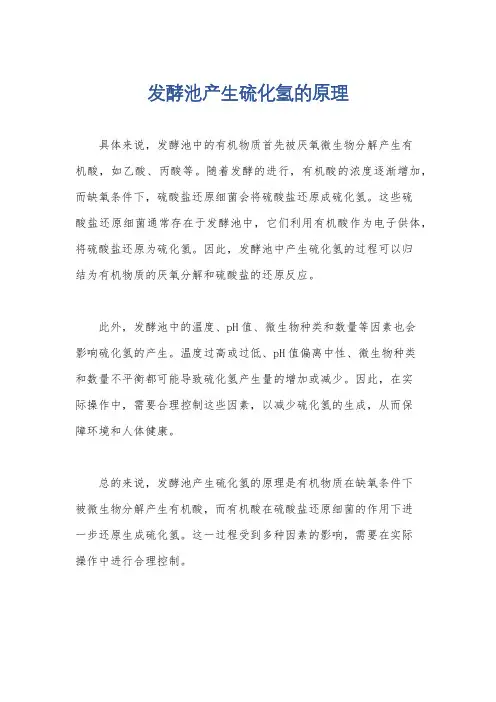 发酵池产生硫化氢的原理

具体来说，发酵池中的有机物质首先被厌氧微生物分解产生有机酸，如乙酸、丙酸等。随着发酵的进行，有机酸的浓度逐渐增加，而缺氧条件下，硫酸盐还原细菌会将硫酸盐还原成硫化氢。这些硫酸盐还原细菌通常存在于发酵池中，它们利用有机酸作为电子供体，将硫酸盐还原为硫化氢。因此，发酵池中产生硫化氢的过程可以归结为有机物质的厌氧分解和硫酸盐的还原反应。

此外，发酵池中的温度、pH值、微生物种类和数量等因素也会影响硫化氢的产生。温度过高或过低、pH值偏离中性、微生物种类和数量不平衡都可能导致硫化氢产生量的增加或减少。因此，在实际操作中，需要合理控制这些因素，以减少硫化氢的生成，从而保障环境和人体健康。

总的来说，发酵池产生硫化氢的原理是有机物质在缺氧条件下被微生物分解产生有机酸，而有机酸在硫酸盐还原细菌的作用下进一步还原生成硫化氢。这一过程受到多种因素的影响，需要在实际操作中进行合理控制。